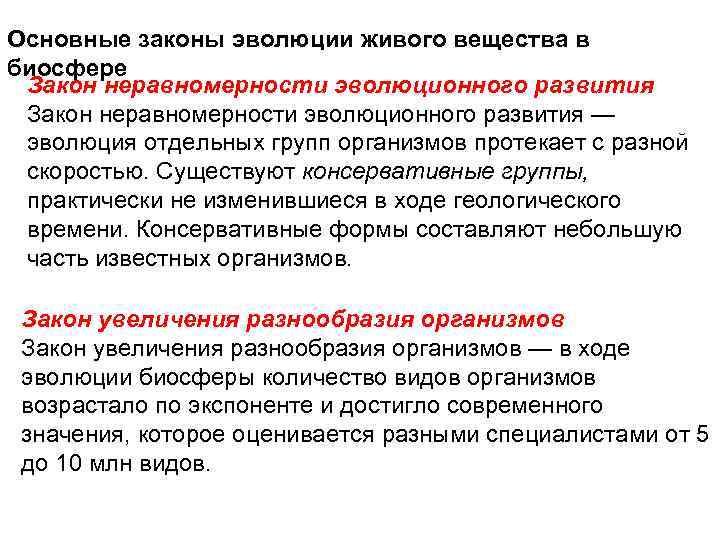 Основные законы эволюции живого вещества в биосфере

Закон неравномерности эволюционного развития
Закон неравномерности эволюционного развития — эволюция отдельных групп организмов протекает с разной скоростью. Существуют консервативные группы, практически не изменившиеся в ходе геологического времени. Консервативные формы составляют небольшую часть известных организмов.

Закон увеличения разнообразия организмов
Закон увеличения разнообразия организмов — в ходе эволюции биосферы количество видов организмов возрастало по экспоненте и достигло современного значения, которое оценивается разными специалистами от 5 до 10 млн видов.